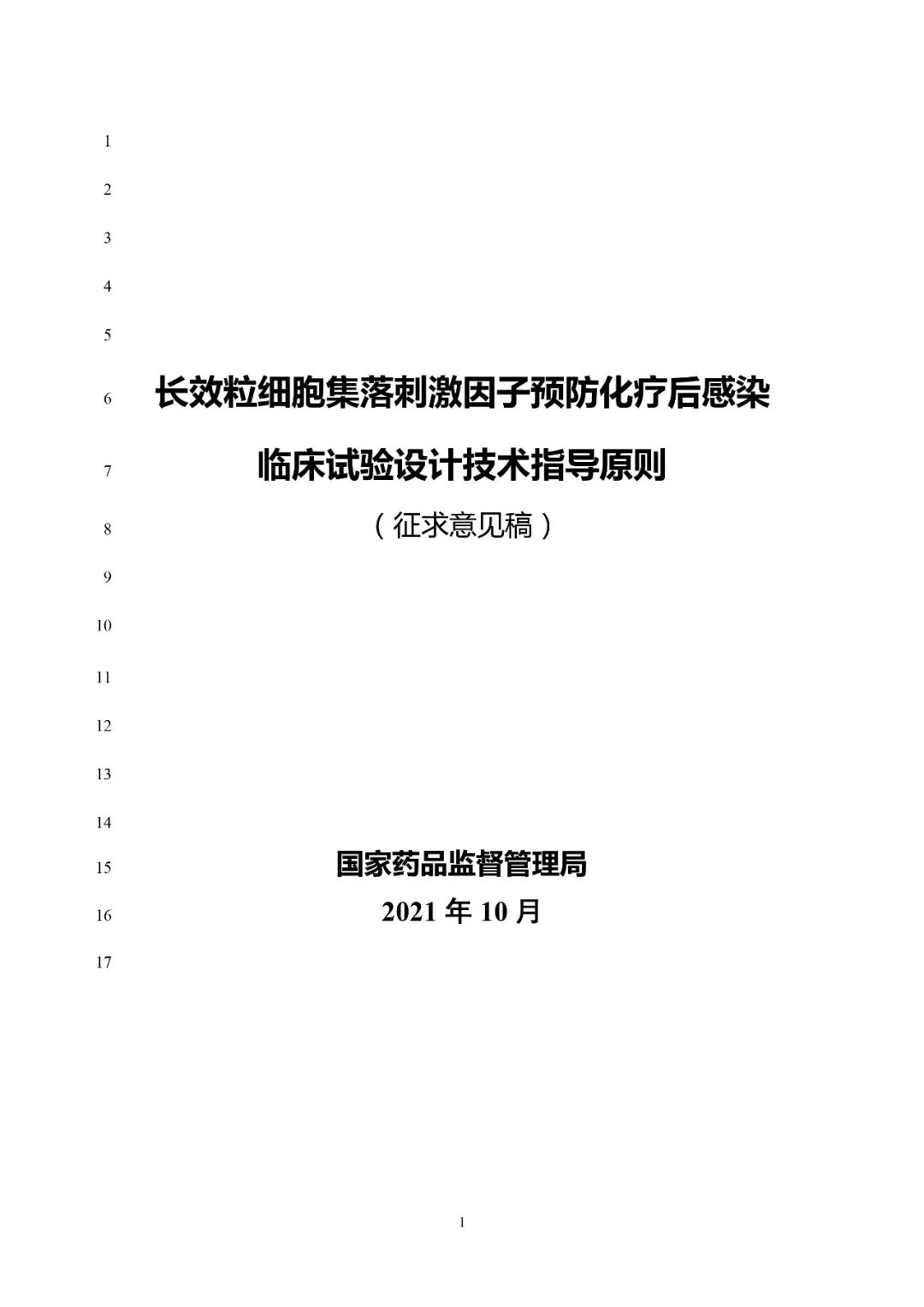 1
2
3
4
5
6 长效粒细胞集落刺激因子预防化疗后感染
7 临床试验设计技术指导原则
8 （征求意见稿）
9
10
11
12
13
14
15 国家药品监督管理局
16 2021 年 10 月
17

1